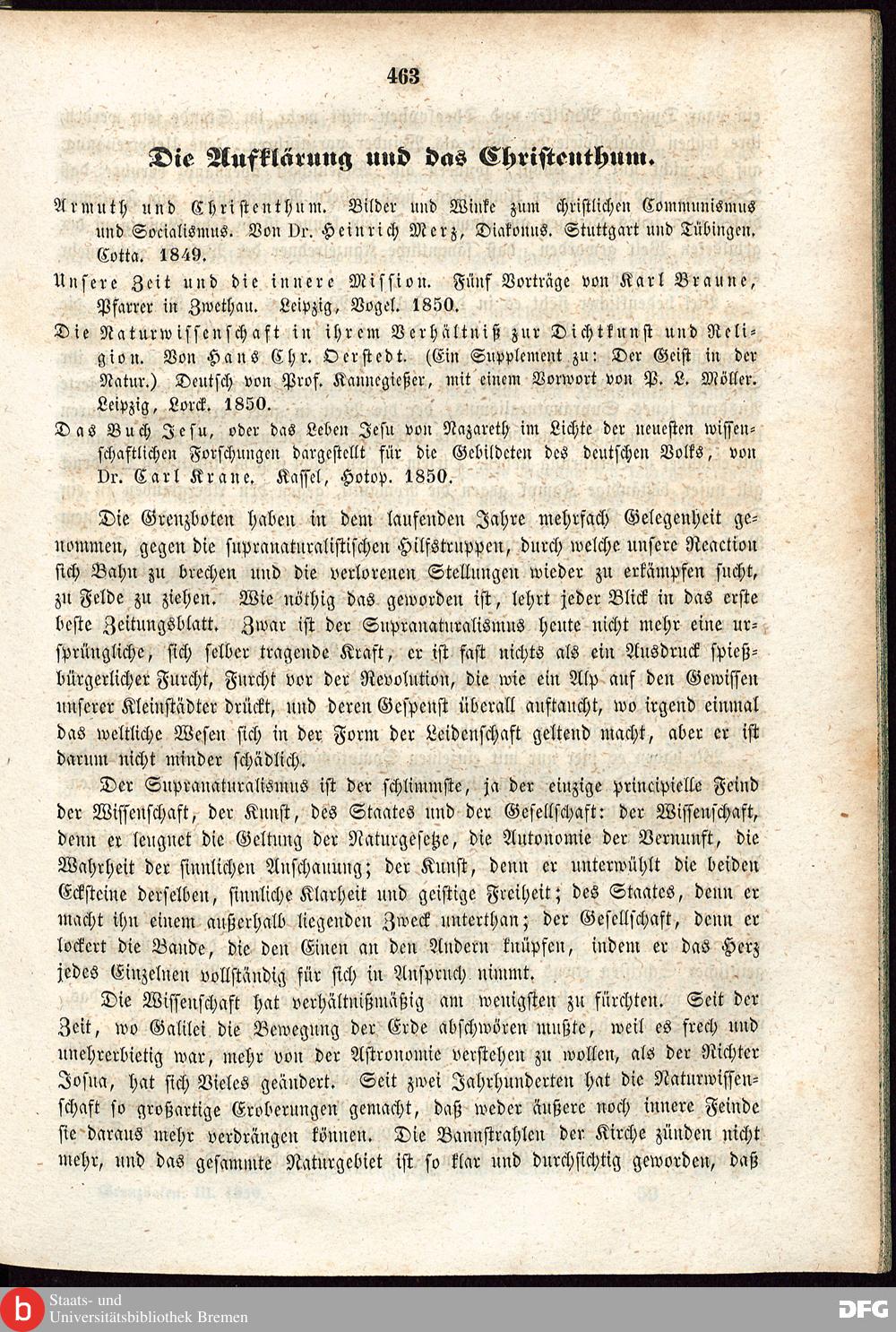 463

Die Aufklärung und das Christenthum.

Armuth und Christenthum. Bilder und Winke zum christlichen Communismus und Socialismus. Von Dr. Heinrich Merz, Diakonus. Stuttgart und Tübingen, Cotta. 1849.

Unsere Zeit und die innere Mission. Fünf Vorträge von Karl Braune, Pfarrer in Zwethau. Leipzig, Vogel. 1850.

Die Naturwissenschaft in ihrem Verhältniß zur Dichtkunst und Religion. Von Hans Chr. Oerstedt. (Ein Supplement zu: Der Geist in der Natur.) Deutsch von Prof. Kannegießer, mit einem Vorwort von P. L. Möller. Leipzig, Lorck. 1850.

Das Buch Jesu, oder das Leben Jesu von Nazareth im Lichte der neuesten wissenschaftlichen Forschungen dargestellt für die Gebildeten des deutschen Volks, von Dr. Carl Krane. Kassel, Hotop. 1850.

Die Grenzboten haben in dem laufenden Jahre mehrfach Gelegenheit genommen, gegen die supranaturalistischen Hilfstruppen, durch welche unsere Reaction sich Bahn zu brechen und die verlorenen Stellungen wieder zu erkämpfen sucht, zu Felde zu ziehen. Wie nöthig das geworden ist, lehrt jeder Blick in das erste beste Zeitungsblatt. Zwar ist der Supranaturalismus heute nicht mehr eine ursprüngliche, sich selber tragende Kraft, er ist fast nichts als ein Ausdruck spießbürgerlicher Furcht, Furcht vor der Revolution, die wie ein Alp auf den Gewissen unserer Kleinstädter drückt, und deren Gespenst überall auftaucht, wo irgend einmal das weltliche Wesen sich in der Form der Leidenschaft geltend macht, aber er ist darum nicht minder schädlich.

Der Supranaturalismus ist der schlimmste, ja der einzige principielle Feind der Wissenschaft, der Kunst, des Staates und der Gesellschaft: der Wissenschaft, denn er leugnet die Geltung der Naturgesetze, die Autonomie der Vernunft, die Wahrheit der sinnlichen Anschauung; der Kunst, denn er unterwühlt die beiden Ecksteine derselben, sinnliche Klarheit und geistige Freiheit; des Staates, denn er macht ihn einem außerhalb liegenden Zweck unterthan; der Gesellschaft, denn er lockert die Bande, die den Einen an den Andern knüpfen, indem er das Herz jedes Einzelnen vollständig für sich in Anspruch nimmt.

Die Wissenschaft hat verhältnißmäßig am wenigsten zu fürchten. Seit der Zeit, wo Galilei die Bewegung der Erde abschwören mußte, weil es frech und unehrerbietig war, mehr von der Astronomie verstehen zu wollen, als der Richter Josua, hat sich Vieles geändert. Seit zwei Jahrhunderten hat die Naturwissenschaft so großartige Eroberungen gemacht, daß weder äußere noch innere Feinde sie daraus mehr verdrängen können. Die Bannstrahlen der Kirche zünden nicht mehr, und das gesammte Naturgebiet ist so klar und durchsichtig geworden, daß

Staats- und Universitätsbibliothek Bremen
DFG